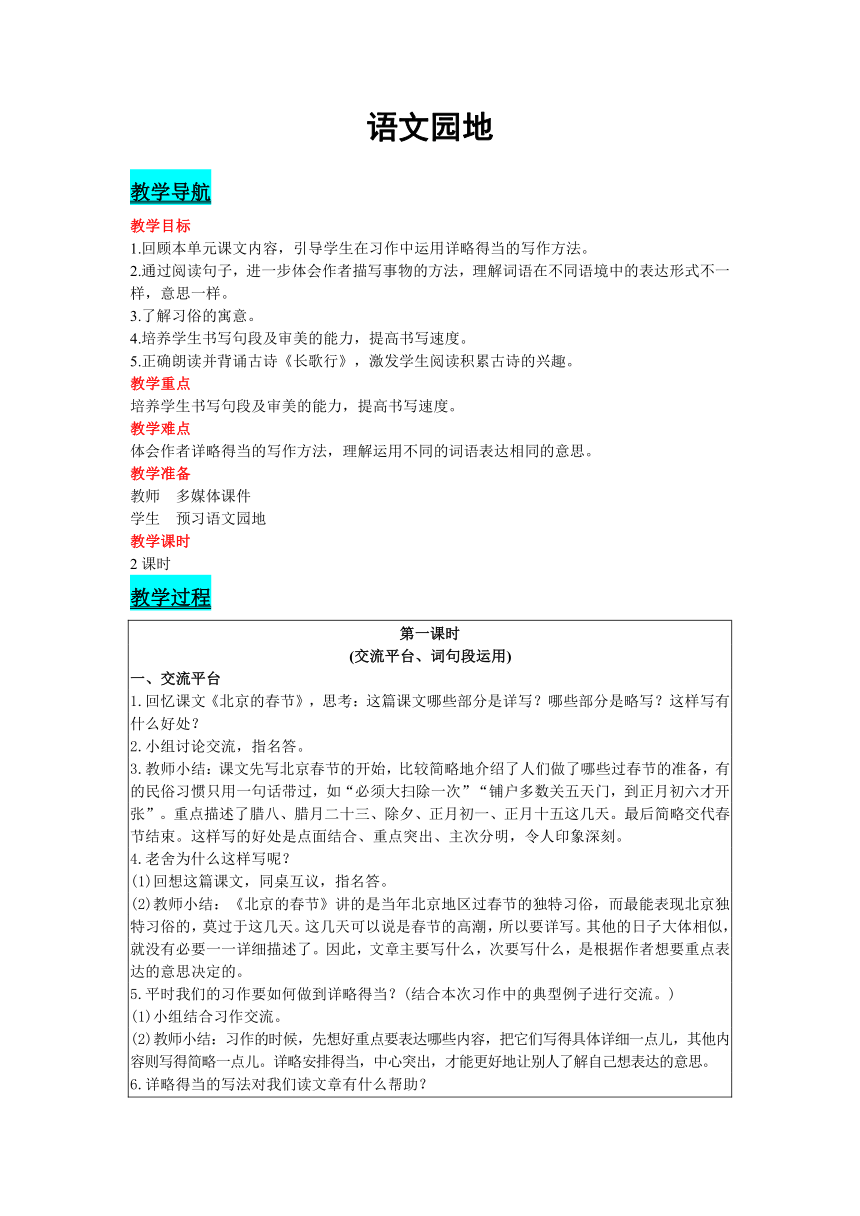 语文园地

教学导航

教学目标
1.回顾本单元课文内容，引导学生在习作中运用详略得当的写作方法。
2.通过阅读句子，进一步体会作者描写事物的方法，理解词语在不同语境中的表达形式不一样，意思一样。
3.了解习俗的寓意。
4.培养学生书写句段及审美的能力，提高书写速度。
5.正确朗读并背诵古诗《长歌行》，激发学生阅读积累古诗的兴趣。
教学重点
培养学生书写句段及审美的能力，提高书写速度。
教学难点
体会作者详略得当的写作方法，理解运用不同的词语表达相同的意思。
教学准备
教师　多媒体课件
学生　预习语文园地
教学课时
2 课时

教学过程

第一课时
(交流平台、词句段运用)
一、交流平台
1. 回忆课文《北京的春节》，思考：这篇课文哪些部分是详写？哪些部分是略写？这样写有什么好处？
2. 小组讨论交流，指名答。
3. 教师小结：课文先写北京春节的开始，比较简略地介绍了人们做了哪些过春节的准备，有的民俗习惯只用一句话带过，如“必须大扫除一次”“铺户多数关五天门，到正月初六才开张”。重点描述了腊八、腊月二十三、除夕、正月初一、正月十五这几天。最后简略交代春节结束。这样写的好处是点面结合、重点突出、主次分明，令人印象深刻。
4. 老舍为什么这样写呢？
(1)回想这篇课文，同桌互议，指名答。
(2)教师小结：《北京的春节》讲的是当年北京地区过春节的独特习俗，而最能表现北京独特习俗的，莫过于这几天。这几天可以说是春节的高潮，所以要详写。其他的日子大体相似，就没有必要一一详细描述了。因此，文章主要写什么，次要写什么，是根据作者想要重点表达的意思决定的。
5. 平时我们的习作要如何做到详略得当？(结合本次习作中的典型例子进行交流。)
(1)小组结合习作交流。
(2)教师小结：习作的时候，先想好重点要表达哪些内容，把它们写得具体详细一点儿，其他内容则写得简略一点儿。详略安排得当，中心突出，才能更好地让别人了解自己想表达的意思。
6. 详略得当的写法对我们读文章有什么帮助？